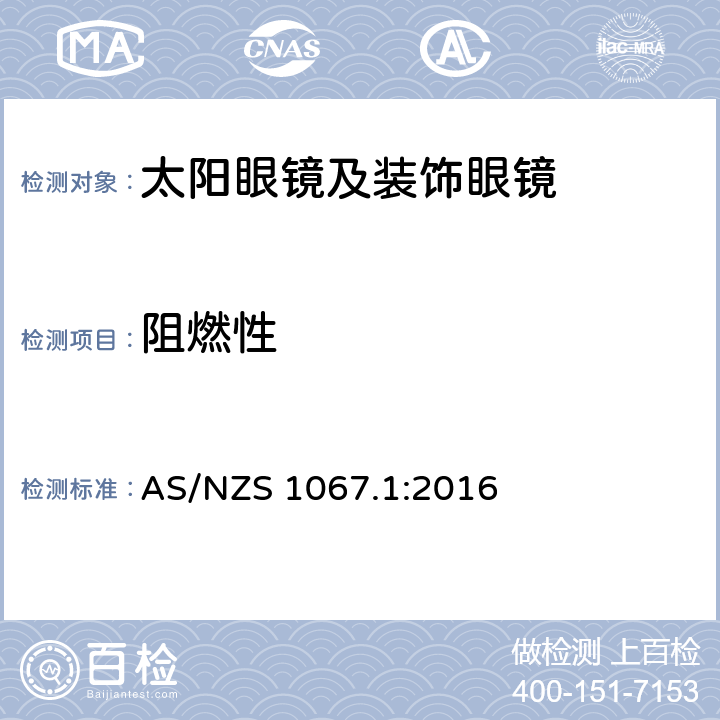 MA CNAS AL ilac-MRA

检测对象： 太阳眼镜及装饰眼镜

检测项目： 阻燃性

检测标准： AS/NZS 1067.1:2016

百检 Baijiantest.com

做检测 上百检
400-151-7153